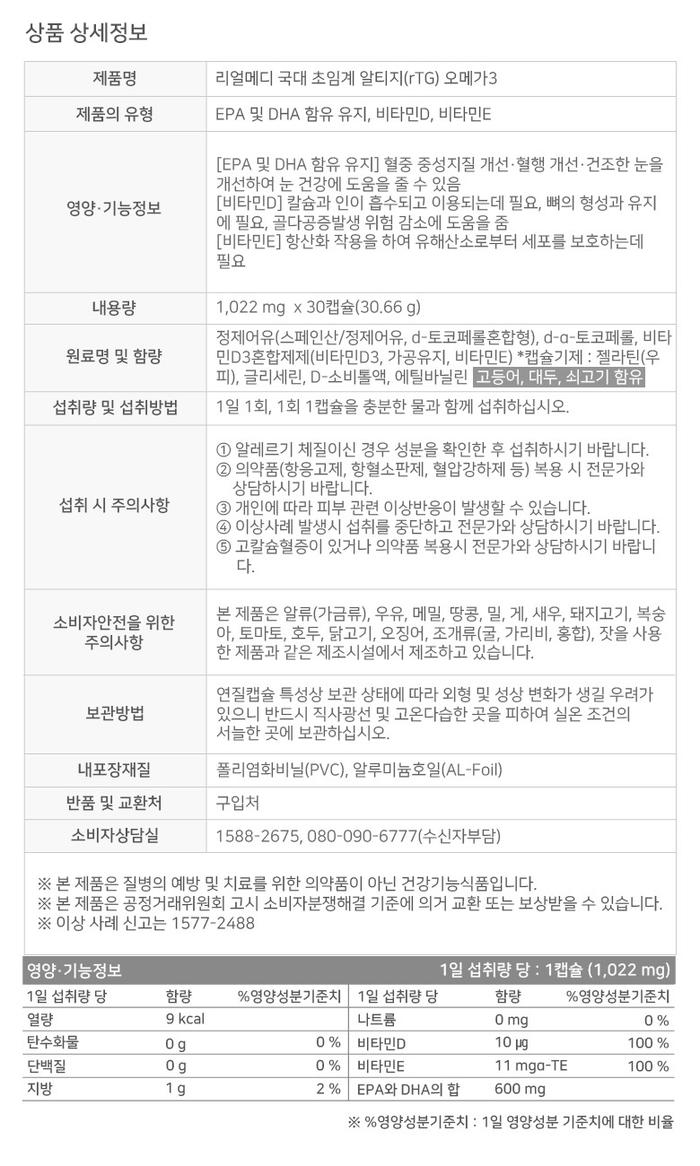 상품 상세정보

| 제품명 | 리얼메디 국대 초임계 알티지(rTG) 오메가3 |
|---|---|
| 제품의 유형 | EPA 및 DHA 함유 유지, 비타민D, 비타민E |
| 영양·기능정보 | [EPA 및 DHA 함유 유지] 혈중 중성지질 개선·혈행 개선·건조한 눈을 개선하여 눈 건강에 도움을 줄 수 있음 [비타민D] 칼슘과 인이 흡수되고 이용되는데 필요, 뼈의 형성과 유지에 필요, 골다공증발생 위험 감소에 도움을 줌 [비타민E] 항산화 작용을 하여 유해산소로부터 세포를 보호하는데 필요 |
| 내용량 | 1,022 mg x 30캡슐(30.66 g) |
| 원료명 및 함량 | 정제어유(스페인산/정제어유, d-토코페롤혼합형), d-α-토코페롤, 비타민D3혼합제제(비타민D3, 가공유지, 비타민E) *캡슐기제 : 젤라틴(우피), 글리세린, D-소비톨액, 에틸바닐린 고등어, 대두, 쇠고기 함유 |
| 섭취량 및 섭취방법 | 1일 1회, 1회 1캡슐을 충분한 물과 함께 섭취하십시오. |
| 섭취 시 주의사항 | ① 알레르기 체질이신 경우 성분을 확인한 후 섭취하시기 바랍니다. ② 의약품(항응고제, 항혈소판제, 혈압강하제 등) 복용 시 전문가와 상담하시기 바랍니다. ③ 개인에 따라 피부 관련 이상반응이 발생할 수 있습니다. ④ 이상사례 발생시 섭취를 중단하고 전문가와 상담하시기 바랍니다. ⑤ 고칼슘혈증이 있거나 의약품 복용시 전문가와 상담하시기 바랍니다. |
| 소비자안전을 위한 주의사항 | 본 제품은 알류(가금류), 우유, 메밀, 땅콩, 밀, 게, 새우, 돼지고기, 복숭아, 토마토, 호두, 닭고기, 오징어, 조개류(굴, 가리비, 홍합), 잣을 사용한 제품과 같은 제조시설에서 제조하고 있습니다. |
| 보관방법 | 연질캡슐 특성상 보관 상태에 따라 외형 및 성상 변화가 생길 우려가 있으니 반드시 직사광선 및 고온다습한 곳을 피하여 실온 조건의 서늘한 곳에 보관하십시오. |
| 내포장재질 | 폴리염화비닐(PVC), 알루미늄호일(AL-Foil) |
| 반품 및 교환처 | 구입처 |
| 소비자상담실 | 1588-2675, 080-090-6777(수신자부담) |

※ 본 제품은 질병의 예방 및 치료를 위한 의약품이 아닌 건강기능식품입니다.
※ 본 제품은 공정거래위원회 고시 소비자분쟁해결 기준에 의거 교환 또는 보상받을 수 있습니다.
※ 이상 사례 신고는 1577-2488

영양·기능정보 1일 섭취량 당 : 1캡슐 (1,022 mg)

| 1일 섭취량 당 | 함량 | %영양성분기준치 | 1일 섭취량 당 | 함량 | %영양성분기준치 |
|---|---|---|---|---|---|
| 열량 | 9 kcal | | 나트륨 | 0 mg | 0 % |
| 탄수화물 | 0 g | 0 % | 비타민D | 10 μg | 100 % |
| 단백질 | 0 g | 0 % | 비타민E | 11 mgα-TE | 100 % |
| 지방 | 1 g | 2 % | EPA와 DHA의 합 | 600 mg | |

※ %영양성분기준치 : 1일 영양성분 기준치에 대한 비율